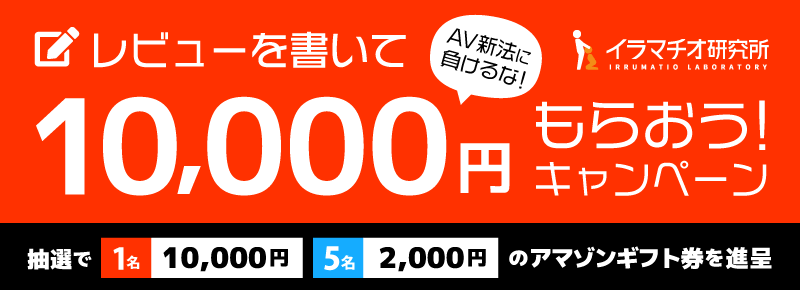 レビューを書いて

AV新法に負けるな!

イラマチオ研究所
IRRUMATIO LABORATORY

10,000円 もらおう! キャンペーン

抽選で 1名 10,000円 5名 2,000円 のアマゾンギフト券を進呈